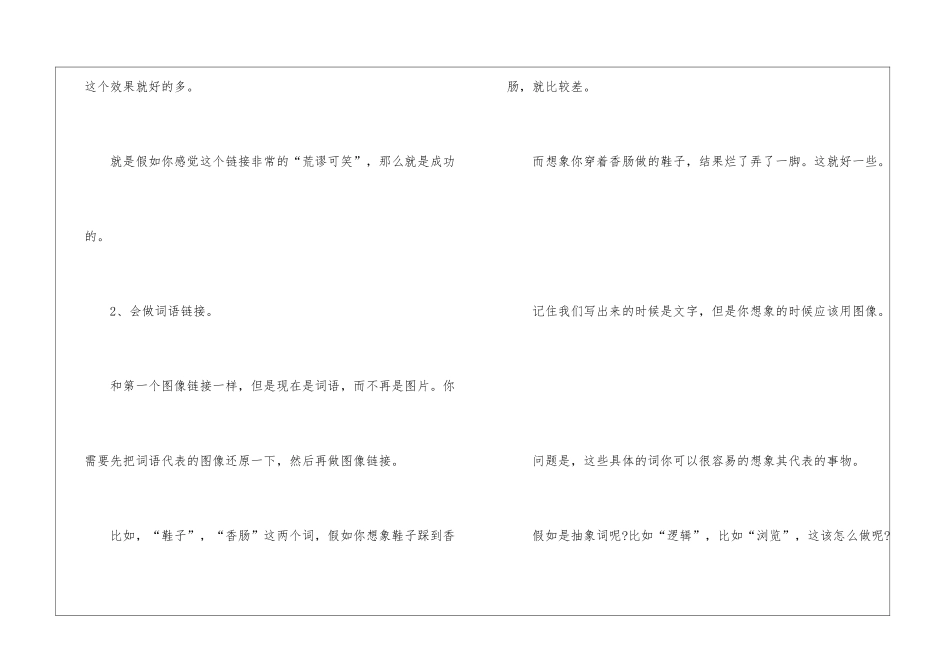 这个效果就好的多。

就是假如你感觉这个链接非常的“荒谬可笑”，那么就是成功的。

2、会做词语链接。

和第一个图像链接一样，但是现在是词语，而不再是图片。你需要先把词语代表的图像还原一下，然后再做图像链接。

比如，“鞋子”，“香肠”这两个词，假如你想象鞋子踩到香肠，就比较差。

而想象你穿着香肠做的鞋子，结果烂了弄了一脚。这就好一些。

记住我们写出来的时候是文字，但是你想象的时候应该用图像。

问题是，这些具体的词你可以很容易的想象其代表的事物。

假如是抽象词呢?比如“逻辑”，比如“浏览”，这该怎么做呢?